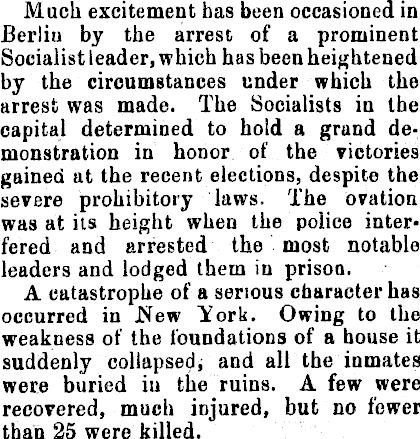 Much excitement has been occasioned in Berlin by the arrest of a prominent Socialist leader, which has been heightened by the circumstances under which the arrest was made. The Socialists in the capital determined to hold a grand demonstration in honor of the victories gained at the recent elections, despite the severe prohibitory laws. The ovation was at its height when the police interfered and arrested the most notable leaders and lodged them in prison.

A catastrophe of a serious character has occurred in New York. Owing to the weakness of the foundations of a house it suddenly collapsed, and all the inmates were buried in the ruins. A few were recovered, much injured, but no fewer than 25 were killed.